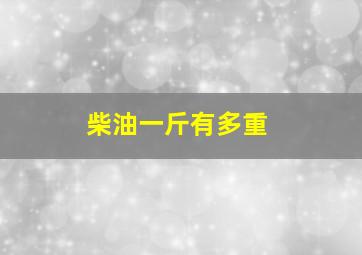 柴油一斤有多重